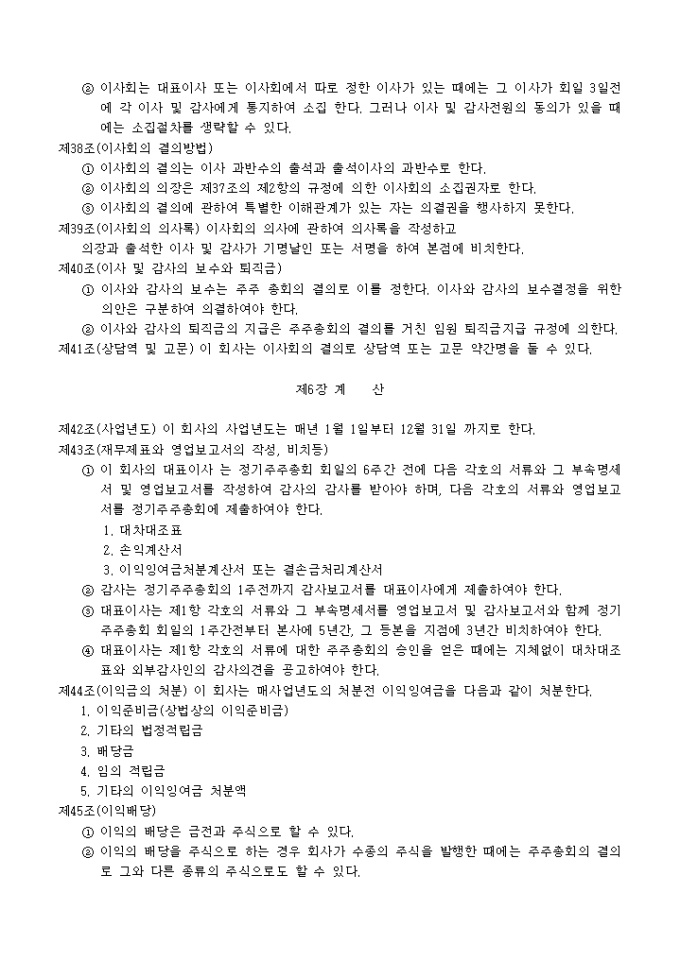 ② 이사회는 대표이사 또는 이사회에서 따로 정한 이사가 있는 때에는 그 이사가 회일 3일전에 각 이사 및 감사에게 통지하여 소집 한다. 그러나 이사 및 감사전원의 동의가 있을 때에는 소집절차를 생략할 수 있다.
제38조(이사회의 결의방법)
① 이사회의 결의는 이사 과반수의 출석과 출석이사의 과반수로 한다.
② 이사회의 의장은 제37조의 제2항의 규정에 의한 이사회의 소집권자로 한다.
③ 이사회의 결의에 관하여 특별한 이해관계가 있는 자는 의결권을 행사하지 못한다.
제39조(이사회의 의사록) 이사회의 의사에 관하여 의사록을 작성하고 의장과 출석한 이사 및 감사가 기명날인 또는 서명을 하여 본점에 비치한다.
제40조(이사 및 감사의 보수와 퇴직금)
① 이사와 감사의 보수는 주주 총회의 결의로 이를 정한다. 이사와 감사의 보수결정을 위한 의안은 구분하여 의결하여야 한다.
② 이사와 감사의 퇴직금의 지급은 주주총회의 결의를 거친 임원 퇴직금지급 규정에 의한다.
제41조(상담역 및 고문) 이 회사는 이사회의 결의로 상담역 또는 고문 약간명을 둘 수 있다.

제6장 계 산

제42조(사업년도) 이 회사의 사업년도는 매년 1월 1일부터 12월 31일 까지로 한다.
제43조(재무제표와 영업보고서의 작성, 비치등)
① 이 회사의 대표이사 는 정기주주총회 회일의 6주간 전에 다음 각호의 서류와 그 부속명세서 및 영업보고서를 작성하여 감사의 감사를 받아야 하며, 다음 각호의 서류와 영업보고서를 정기주주총회에 제출하여야 한다.
1. 대차대조표
2. 손익계산서
3. 이익잉여금처분계산서 또는 결손금처리계산서
② 감사는 정기주주총회의 1주전까지 감사보고서를 대표이사에게 제출하여야 한다.
③ 대표이사는 제1항 각호의 서류와 그 부속명세서를 영업보고서 및 감사보고서와 함께 정기주주총회 회일의 1주간전부터 본사에 5년간, 그 등본을 지점에 3년간 비치하여야 한다.
④ 대표이사는 제1항 각호의 서류에 대한 주주총회의 승인을 얻은 때에는 지체없이 대차대조표와 외부감사인의 감사의견을 공고하여야 한다.
제44조(이익금의 처분) 이 회사는 매사업년도의 처분전 이익잉여금을 다음과 같이 처분한다.
1. 이익준비금(상법상의 이익준비금)
2. 기타의 법정적립금
3. 배당금
4. 임의 적립금
5. 기타의 이익잉여금 처분액
제45조(이익배당)
① 이익의 배당은 금전과 주식으로 할 수 있다.
② 이익의 배당을 주식으로 하는 경우 회사가 수종의 주식을 발행한 때에는 주주총회의 결의로 그와 다른 종류의 주식으로도 할 수 있다.